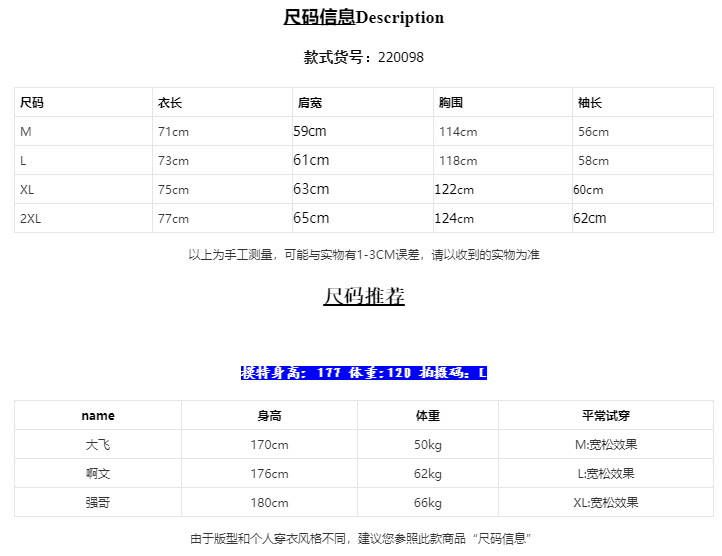 尺码信息Description

款式货号：220098

| 尺码 | 衣长 | 肩宽 | 胸围 | 袖长 |
|---|---|---|---|---|
| M | 71cm | 59cm | 114cm | 56cm |
| L | 73cm | 61cm | 118cm | 58cm |
| XL | 75cm | 63cm | 122cm | 60cm |
| 2XL | 77cm | 65cm | 124cm | 62cm |

以上为手工测量，可能与实物有1-3CM误差，请以收到的实物为准

尺码推荐

模特身高：177 体重：120 拍摄码：L

| name | 身高 | 体重 | 平常试穿 |
|---|---|---|---|
| 大飞 | 170cm | 50kg | M:宽松效果 |
| 啊文 | 176cm | 62kg | L:宽松效果 |
| 强哥 | 180cm | 66kg | XL:宽松效果 |

由于版型和个人穿衣风格不同，建议您参照此款商品“尺码信息”